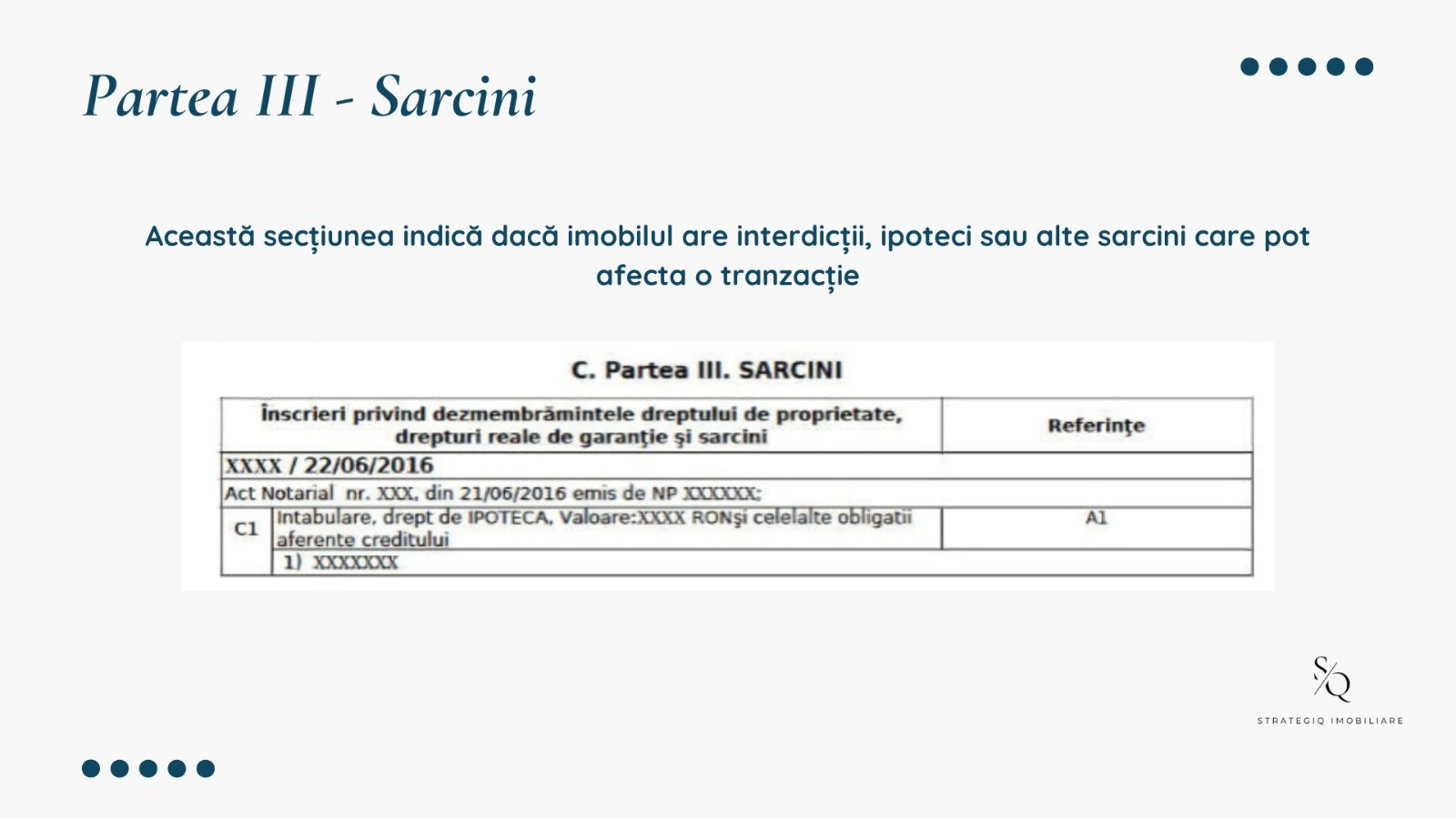 Partea III - Sarcini

Această secțiunea indică dacă imobilul are interdicții, ipoteci sau alte sarcini care pot afecta o tranzacție

C. Partea III. SARCINI

| Înscrieri privind dezmembrămintele dreptului de proprietate, drepturi reale de garanţie şi sarcini | | Referinţe |
|---|---|---|
| XXXX / 22/06/2016 | | |
| Act Notarial nr. XXX, din 21/06/2016 emis de NP XXXXXX; | | |
| C1 | Intabulare, drept de IPOTECA, Valoare:XXXX RONşi celelalte obligatii aferente creditului | A1 |
| | 1) XXXXXXX | |

S/Q
STRATEGIQ IMOBILIARE